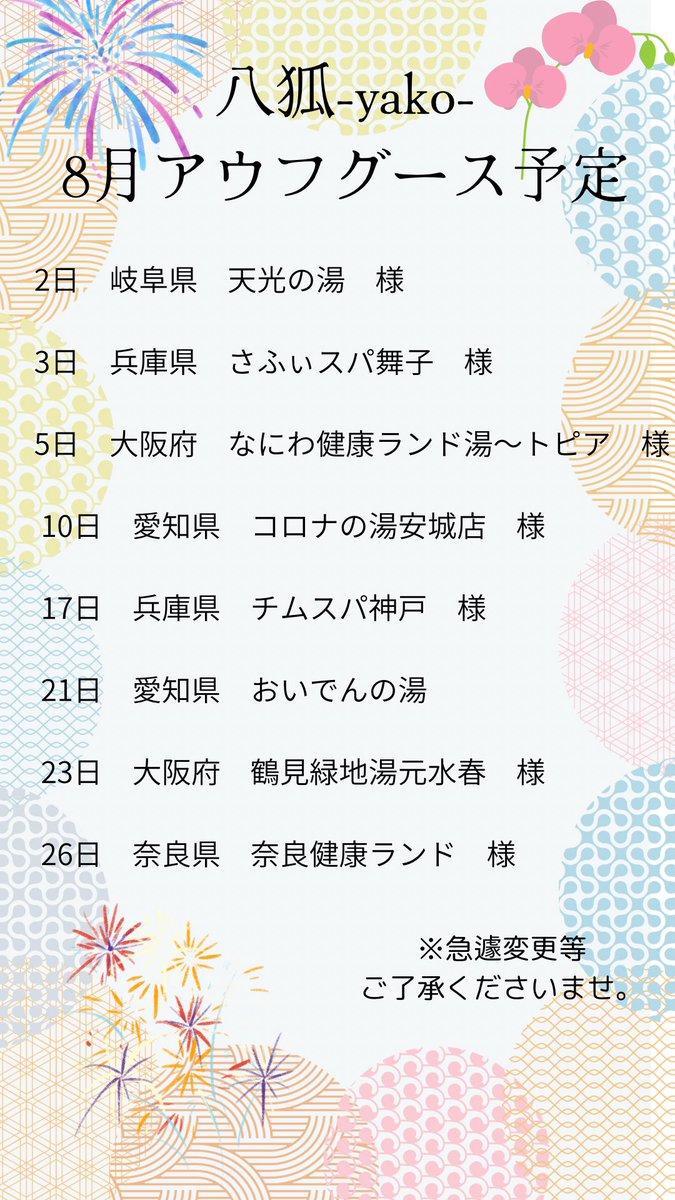 八狐-yako-
8月アウフグース予定

2日　岐阜県　天光の湯　様

3日　兵庫県　さふぃスパ舞子　様

5日　大阪府　なにわ健康ランド湯〜トピア　様

10日　愛知県　コロナの湯安城店　様

17日　兵庫県　チムスパ神戸　様

21日　愛知県　おいでんの湯

23日　大阪府　鶴見緑地湯元水春　様

26日　奈良県　奈良健康ランド　様

※急遽変更等
ご了承くださいませ。